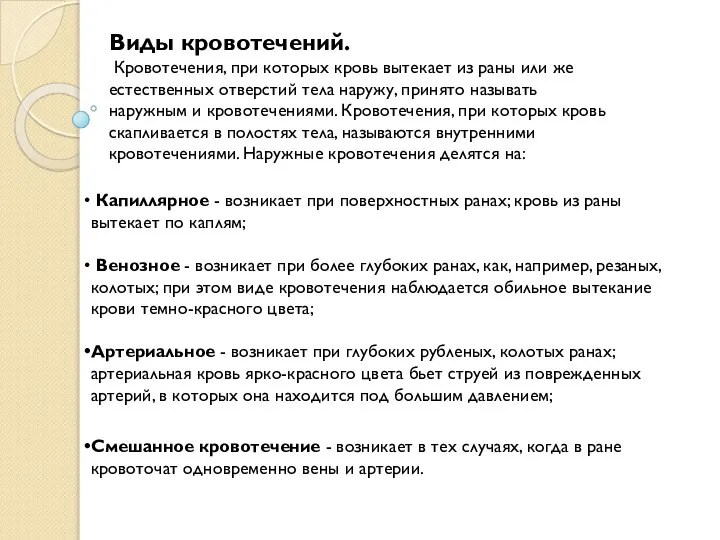 Виды кровотечений.

Кровотечения, при которых кровь вытекает из раны или же естественных отверстий тела наружу, принято называть наружным и кровотечениями. Кровотечения, при которых кровь скапливается в полостях тела, называются внутренними кровотечениями. Наружные кровотечения делятся на:

• Капиллярное - возникает при поверхностных ранах; кровь из раны вытекает по каплям;

• Венозное - возникает при более глубоких ранах, как, например, резаных, колотых; при этом виде кровотечения наблюдается обильное вытекание крови темно-красного цвета;

•Артериальное - возникает при глубоких рубленых, колотых ранах; артериальная кровь ярко-красного цвета бьет струей из поврежденных артерий, в которых она находится под большим давлением;

•Смешанное кровотечение - возникает в тех случаях, когда в ране кровоточат одновременно вены и артерии.